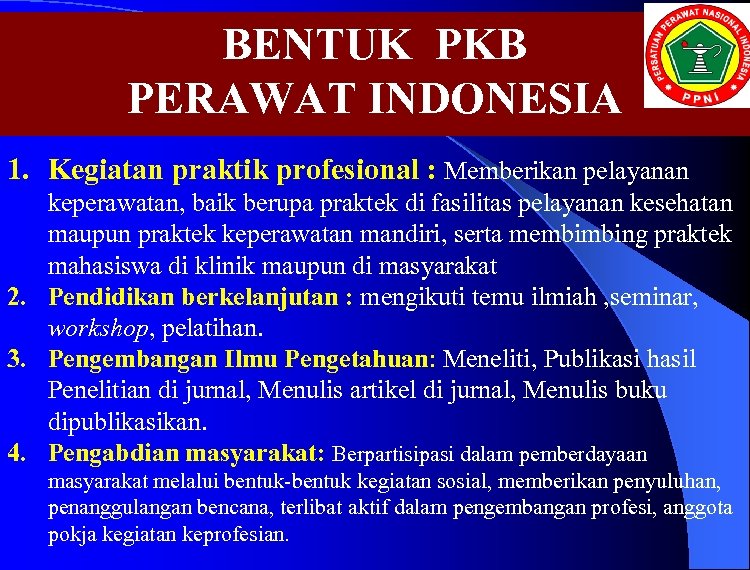 BENTUK PKB
PERAWAT INDONESIA

PERSATUAN PERAWAT NASIONAL INDONESIA
PPNI

1. Kegiatan praktik profesional : Memberikan pelayanan keperawatan, baik berupa praktek di fasilitas pelayanan kesehatan maupun praktek keperawatan mandiri, serta membimbing praktek mahasiswa di klinik maupun di masyarakat
2. Pendidikan berkelanjutan : mengikuti temu ilmiah ,seminar, workshop, pelatihan.
3. Pengembangan Ilmu Pengetahuan: Meneliti, Publikasi hasil Penelitian di jurnal, Menulis artikel di jurnal, Menulis buku dipublikasikan.
4. Pengabdian masyarakat: Berpartisipasi dalam pemberdayaan masyarakat melalui bentuk-bentuk kegiatan sosial, memberikan penyuluhan, penanggulangan bencana, terlibat aktif dalam pengembangan profesi, anggota pokja kegiatan keprofesian.